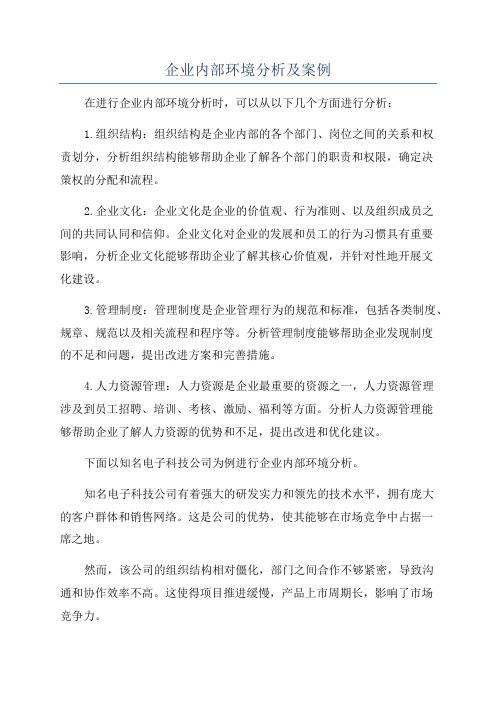 企业内部环境分析及案例

在进行企业内部环境分析时，可以从以下几个方面进行分析：

1.组织结构：组织结构是企业内部的各个部门、岗位之间的关系和权责划分，分析组织结构能够帮助企业了解各个部门的职责和权限，确定决策权的分配和流程。

2.企业文化：企业文化是企业的价值观、行为准则、以及组织成员之间的共同认同和信仰。企业文化对企业的发展和员工的行为习惯具有重要影响，分析企业文化能够帮助企业了解其核心价值观，并针对性地开展文化建设。

3.管理制度：管理制度是企业管理行为的规范和标准，包括各类制度、规章、规范以及相关流程和程序等。分析管理制度能够帮助企业发现制度的不足和问题，提出改进方案和完善措施。

4.人力资源管理：人力资源是企业最重要的资源之一，人力资源管理涉及到员工招聘、培训、考核、激励、福利等方面。分析人力资源管理能够帮助企业了解人力资源的优势和不足，提出改进和优化建议。

下面以知名电子科技公司为例进行企业内部环境分析。

知名电子科技公司有着强大的研发实力和领先的技术水平，拥有庞大的客户群体和销售网络。这是公司的优势，使其能够在市场竞争中占据一席之地。

然而，该公司的组织结构相对僵化，部门之间合作不够紧密，导致沟通和协作效率不高。这使得项目推进缓慢，产品上市周期长，影响了市场竞争力。